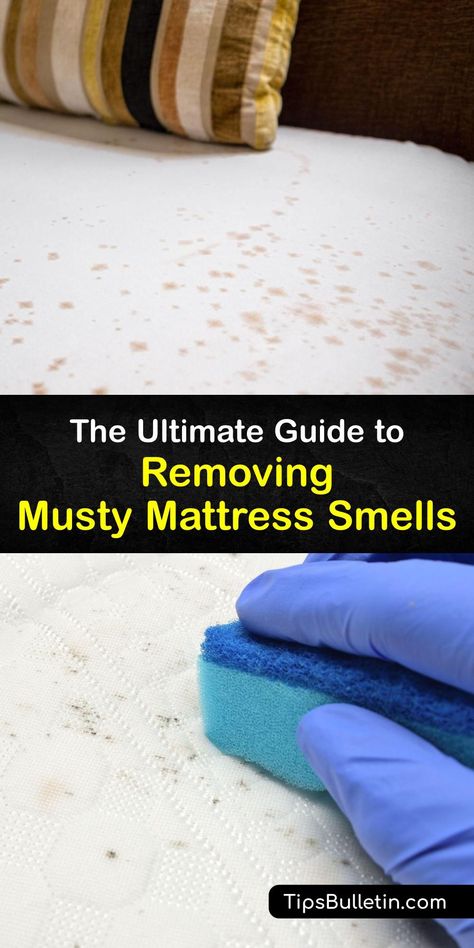 The Ultimate Guide to
Removing
Musty Mattress Smells

TipsBulletin.com